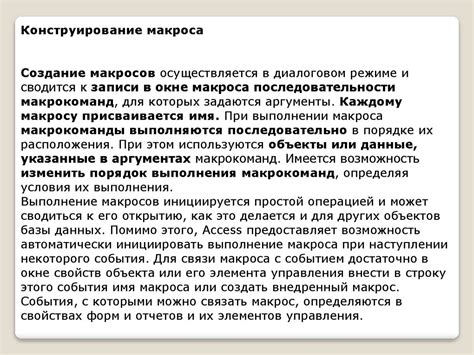 Конструирование макроса

Создание макросов осуществляется в диалоговом режиме и сводится к записи в окне макроса последовательности макрокоманд, для которых задаются аргументы. Каждому макросу присваивается имя. При выполнении макроса макрокоманды выполняются последовательно в порядке их расположения. При этом используются объекты или данные, указанные в аргументах макрокоманд. Имеется возможность изменить порядок выполнения макрокоманд, определяя условия их выполнения.
Выполнение макросов инициируется простой операцией и может сводиться к его открытию, как это делается и для других объектов базы данных. Помимо этого, Access предоставляет возможность автоматически инициировать выполнение макроса при наступлении некоторого события. Для связи макроса с событием достаточно в окне свойств объекта или его элемента управления внести в строку этого события имя макроса или создать внедренный макрос.
События, с которыми можно связать макрос, определяются в свойствах форм и отчетов и их элементов управления.